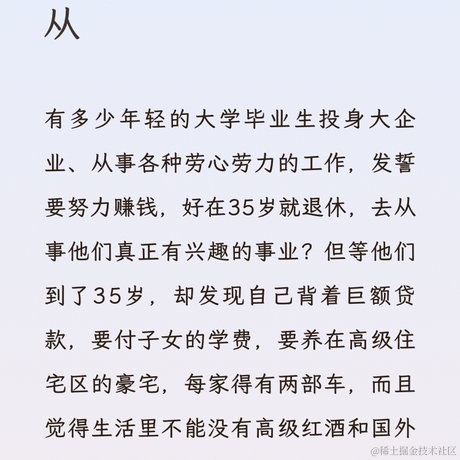 从

有多少年轻的大学毕业生投身大企业、从事各种劳心劳力的工作，发誓要努力赚钱，好在35岁就退休，去从事他们真正有兴趣的事业？但等他们到了35岁，却发现自己背着巨额贷款，要付子女的学费，要养在高级住宅区的豪宅，每家得有两部车，而且觉得生活里不能没有高级红酒和国外

@稀土掘金技术社区